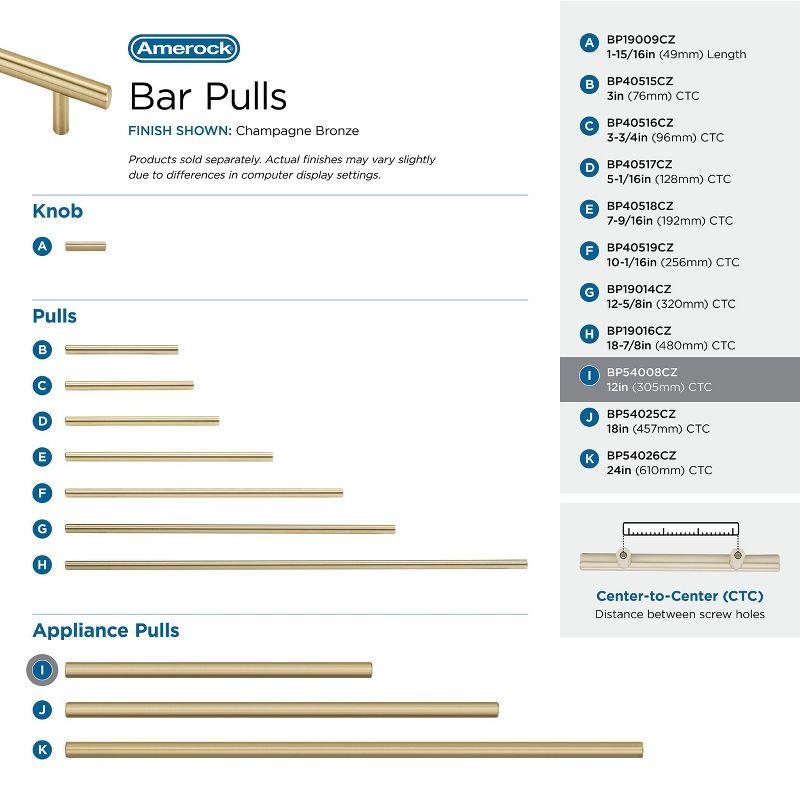 Amerock

Bar Pulls

FINISH SHOWN: Champagne Bronze

Products sold separately. Actual finishes may vary slightly due to differences in computer display settings.

Knob

A

Pulls

B

C

D

E

F

G

H

Appliance Pulls

I

J

K

A BP19009CZ 1-15/16in (49mm) Length

B BP40515CZ 3in (76mm) CTC

C BP40516CZ 3-3/4in (96mm) CTC

D BP40517CZ 5-1/16in (128mm) CTC

E BP40518CZ 7-9/16in (192mm) CTC

F BP40519CZ 10-1/16in (256mm) CTC

G BP19014CZ 12-5/8in (320mm) CTC

H BP19016CZ 18-7/8in (480mm) CTC

I BP54008CZ 12in (305mm) CTC

J BP54025CZ 18in (457mm) CTC

K BP54026CZ 24in (610mm) CTC

Center-to-Center (CTC)
Distance between screw holes